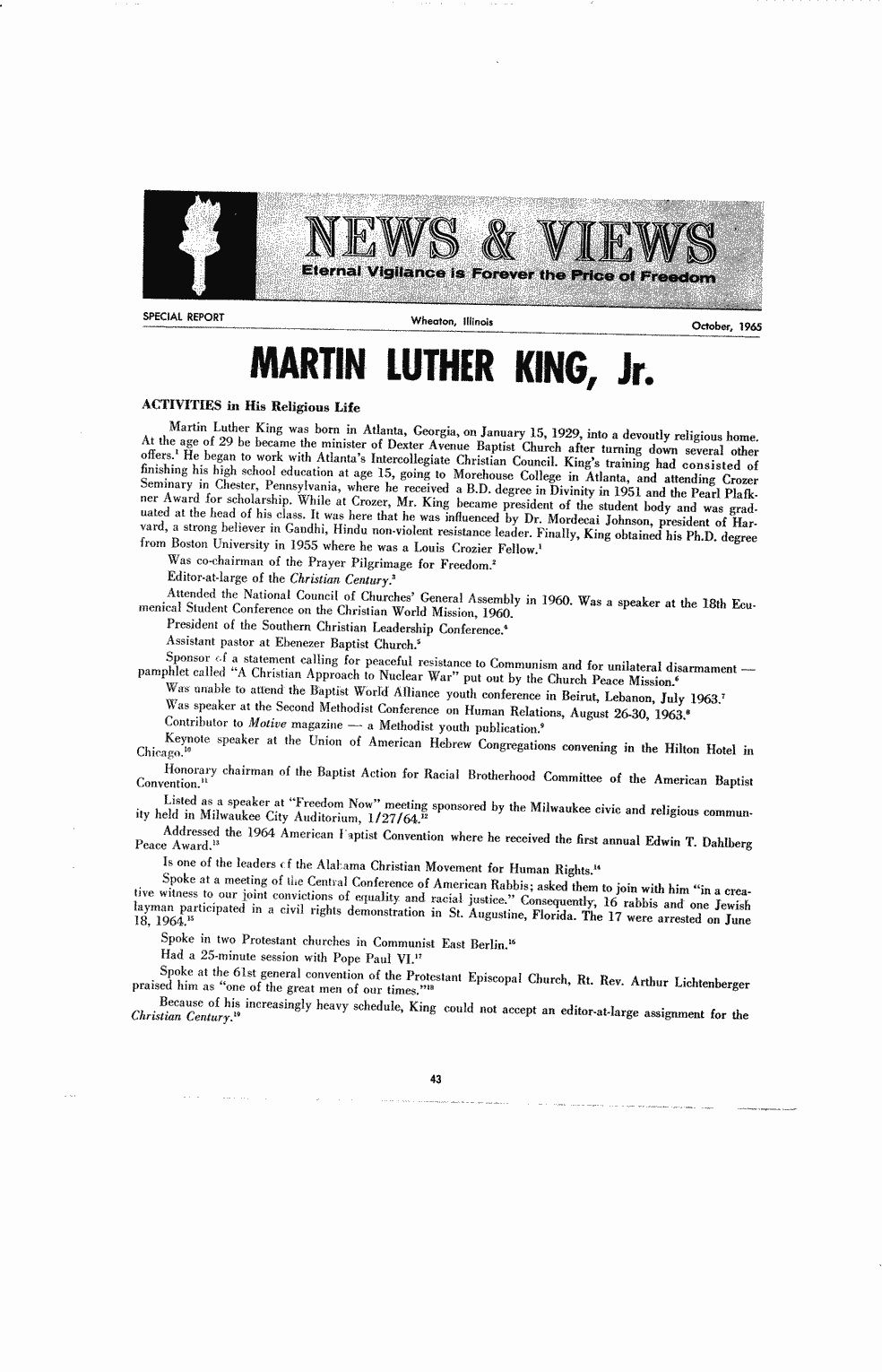 NEWS & VIEWS
Eternal Vigilance is Forever the Price of Freedom

SPECIAL REPORT Wheaton, Illinois October, 1965

MARTIN LUTHER KING, Jr.

ACTIVITIES in His Religious Life

Martin Luther King was born in Atlanta, Georgia, on January 15, 1929, into a devoutly religious home. At the age of 29 he became the minister of Dexter Avenue Baptist Church after turning down several other offers.$^1$ He began to work with Atlanta's Intercollegiate Christian Council. King's training had consisted of finishing his high school education at age 15, going to Morehouse College in Atlanta, and attending Crozer Seminary in Chester, Pennsylvania, where he received a B.D. degree in Divinity in 1951 and the Pearl Plafkner Award for scholarship. While at Crozer, Mr. King became president of the student body and was graduated at the head of his class. It was here that he was influenced by Dr. Mordecai Johnson, president of Harvard, a strong believer in Gandhi, Hindu non-violent resistance leader. Finally, King obtained his Ph.D. degree from Boston University in 1955 where he was a Louis Crozier Fellow.$^1$

Was co-chairman of the Prayer Pilgrimage for Freedom.$^2$

Editor-at-large of the Christian Century.$^3$

Attended the National Council of Churches' General Assembly in 1960. Was a speaker at the 18th Ecumenical Student Conference on the Christian World Mission, 1960.

President of the Southern Christian Leadership Conference.$^4$

Assistant pastor at Ebenezer Baptist Church.$^5$

Sponsor of a statement calling for peaceful resistance to Communism and for unilateral disarmament — pamphlet called "A Christian Approach to Nuclear War" put out by the Church Peace Mission.$^6$

Was unable to attend the Baptist World Alliance youth conference in Beirut, Lebanon, July 1963.$^7$

Was speaker at the Second Methodist Conference on Human Relations, August 26-30, 1963.$^8$

Contributor to Motive magazine — a Methodist youth publication.$^9$

Keynote speaker at the Union of American Hebrew Congregations convening in the Hilton Hotel in Chicago.$^{10}$

Honorary chairman of the Baptist Action for Racial Brotherhood Committee of the American Baptist Convention.$^{11}$

Listed as a speaker at "Freedom Now" meeting sponsored by the Milwaukee civic and religious community held in Milwaukee City Auditorium, 1/27/64.$^{12}$

Addressed the 1964 American Baptist Convention where he received the first annual Edwin T. Dahlberg Peace Award.$^{13}$

Is one of the leaders of the Alabama Christian Movement for Human Rights.$^{14}$

Spoke at a meeting of the Central Conference of American Rabbis; asked them to join with him "in a creative witness to our joint convictions of equality and racial justice." Consequently, 16 rabbis and one Jewish layman participated in a civil rights demonstration in St. Augustine, Florida. The 17 were arrested on June 18, 1964.$^{15}$

Spoke in two Protestant churches in Communist East Berlin.$^{16}$

Had a 25-minute session with Pope Paul VI.$^{17}$

Spoke at the 61st general convention of the Protestant Episcopal Church, Rt. Rev. Arthur Lichtenberger praised him as "one of the great men of our times."$^{18}$

Because of his increasingly heavy schedule, King could not accept an editor-at-large assignment for the Christian Century.$^{19}$

43